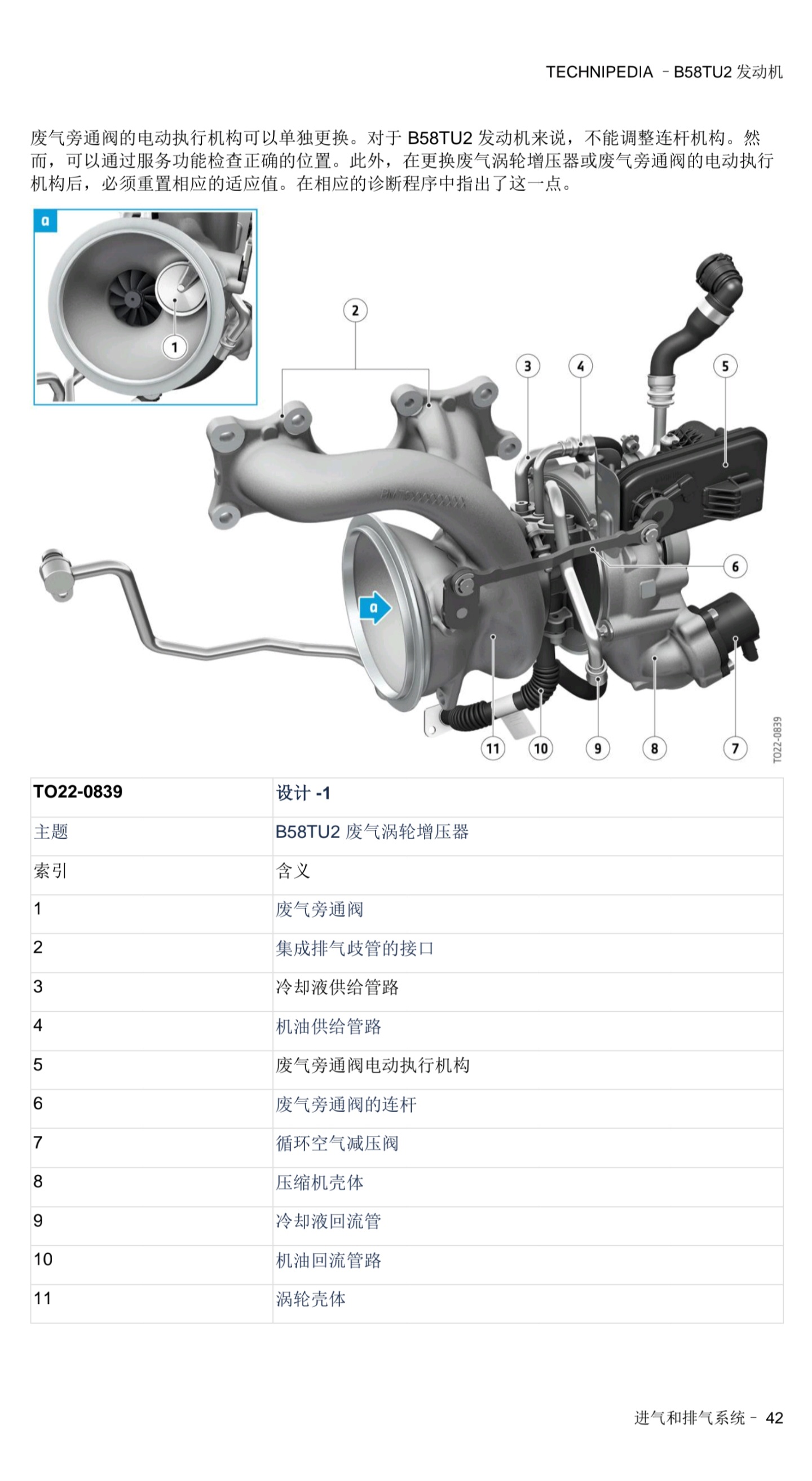 TECHNIPEDIA – B58TU2 发动机

废气旁通阀的电动执行机构可以单独更换。对于 B58TU2 发动机来说，不能调整连杆机构。然而，可以通过服务功能检查正确的位置。此外，在更换废气涡轮增压器或废气旁通阀的电动执行机构后，必须重置相应的适应值。在相应的诊断程序中指出了这一点。

a
1
2
3
4
5
6
a
11 10 9 8 7
TO22-0839

| TO22-0839 | 设计 -1 |
|---|---|
| 主题 | B58TU2 废气涡轮增压器 |
| 索引 | 含义 |
| 1 | 废气旁通阀 |
| 2 | 集成排气歧管的接口 |
| 3 | 冷却液供给管路 |
| 4 | 机油供给管路 |
| 5 | 废气旁通阀电动执行机构 |
| 6 | 废气旁通阀的连杆 |
| 7 | 循环空气减压阀 |
| 8 | 压缩机壳体 |
| 9 | 冷却液回流管 |
| 10 | 机油回流管路 |
| 11 | 涡轮壳体 |

进气和排气系统 – 42